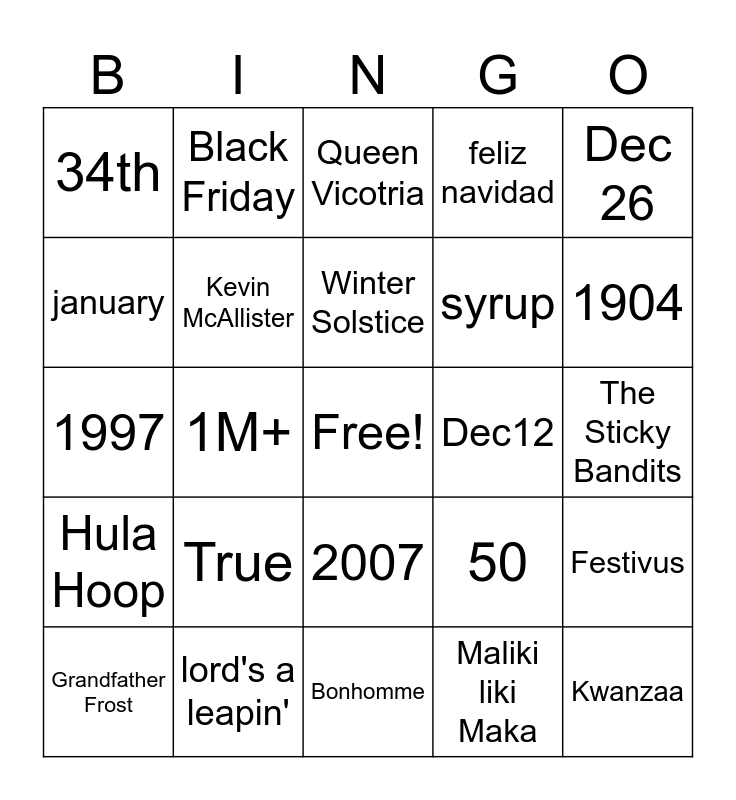 | B | I | N | G | O |
|---|---|---|---|---|
| 34th | Black Friday | Queen Vicotria | feliz navidad | Dec 26 |
| january | Kevin McAllister | Winter Solstice | syrup | 1904 |
| 1997 | 1M+ | Free! | Dec12 | The Sticky Bandits |
| Hula Hoop | True | 2007 | 50 | Festivus |
| Grandfather Frost | lord's a leapin' | Bonhomme | Maliki liki Maka | Kwanzaa |